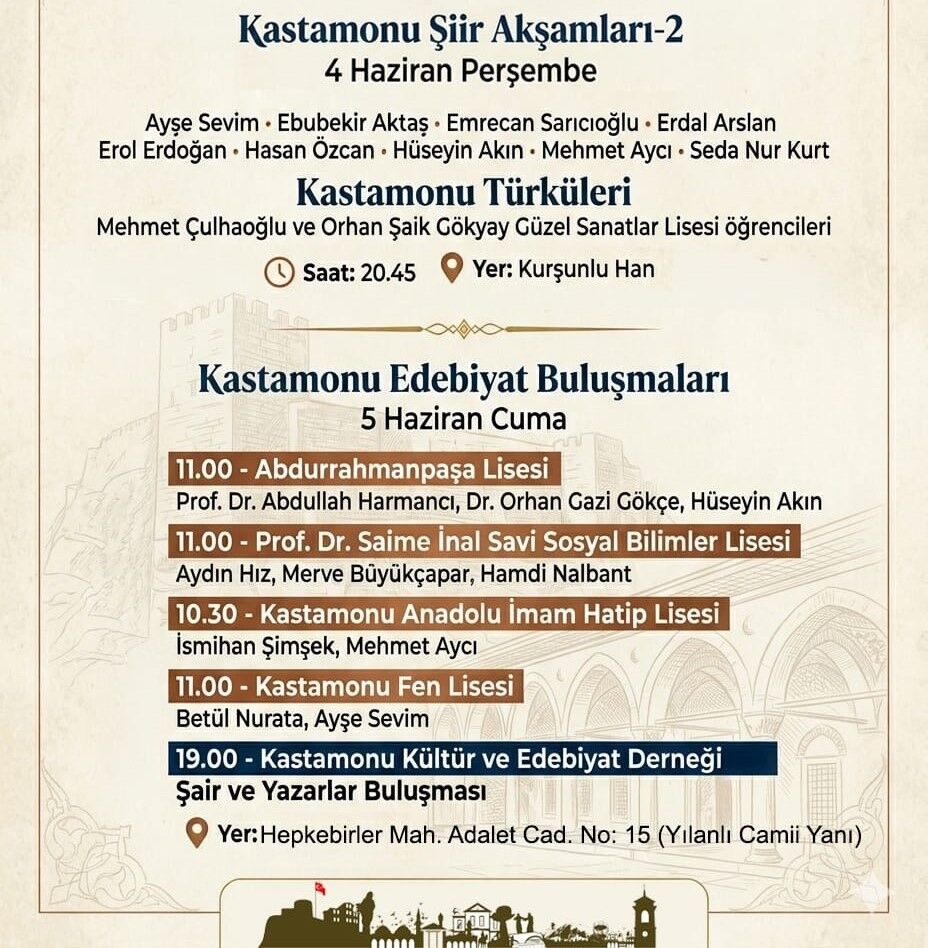 Kastamonu Şiir Akşamları-2
4 Haziran Perşembe

Ayşe Sevim • Ebubekir Aktaş • Emrecan Sarıcıoğlu • Erdal Arslan
Erol Erdoğan • Hasan Özcan • Hüseyin Akın • Mehmet Aycı • Seda Nur Kurt

Kastamonu Türküleri
Mehmet Çulhaoğlu ve Orhan Şaik Gökyay Güzel Sanatlar Lisesi öğrencileri

Saat: 20.45 Yer: Kurşunlu Han

Kastamonu Edebiyat Buluşmaları
5 Haziran Cuma

11.00 - Abdurrahmanpaşa Lisesi
Prof. Dr. Abdullah Harmancı, Dr. Orhan Gazi Gökçe, Hüseyin Akın

11.00 - Prof. Dr. Saime İnal Savi Sosyal Bilimler Lisesi
Aydın Hız, Merve Büyükçapar, Hamdi Nalbant

10.30 - Kastamonu Anadolu İmam Hatip Lisesi
İsmihan Şimşek, Mehmet Aycı

11.00 - Kastamonu Fen Lisesi
Betül Nurata, Ayşe Sevim

19.00 - Kastamonu Kültür ve Edebiyat Derneği
Şair ve Yazarlar Buluşması

Yer: Hepkebirler Mah. Adalet Cad. No: 15 (Yılanlı Camii Yanı)